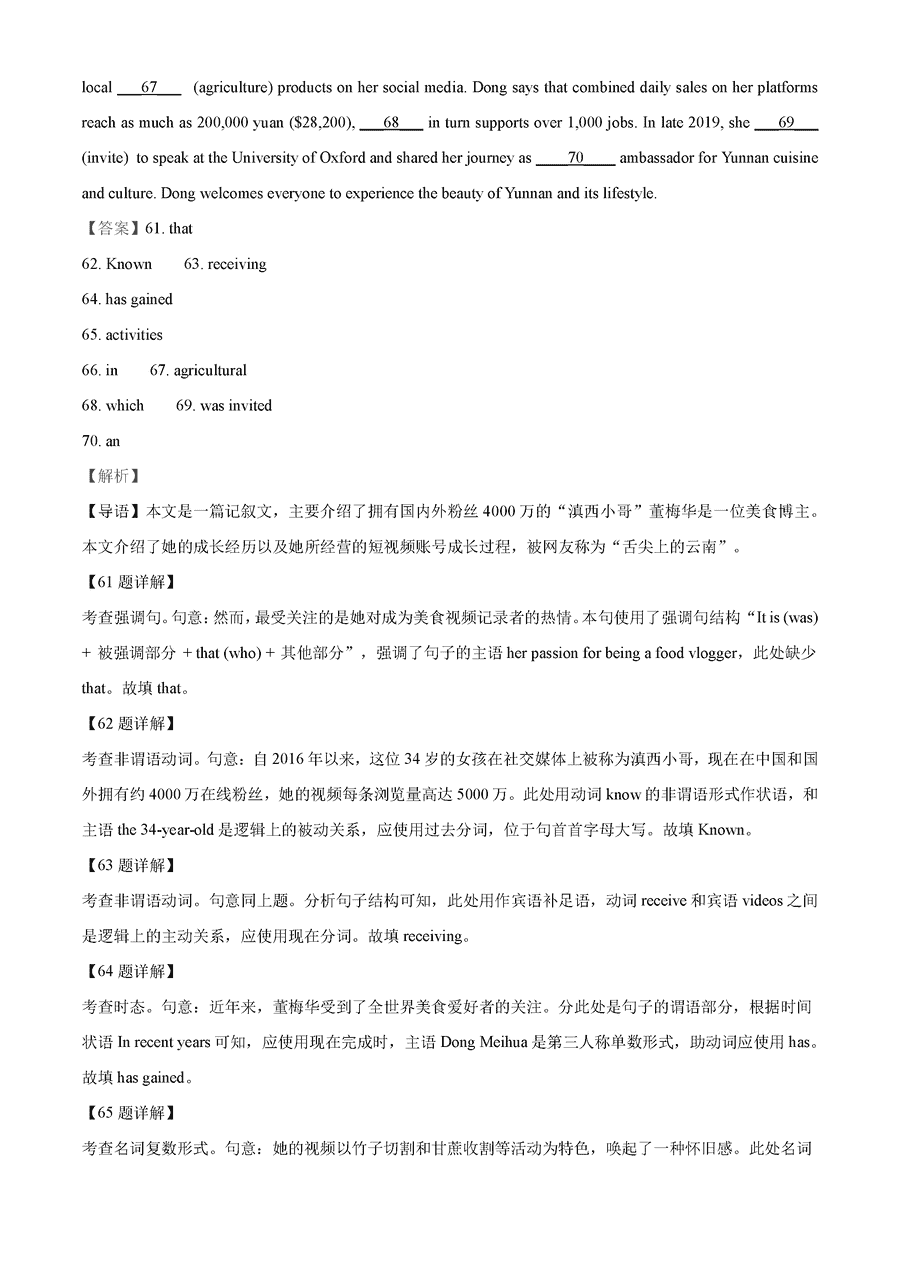 local ___67___ (agriculture) products on her social media. Dong says that combined daily sales on her platforms reach as much as 200,000 yuan ($28,200), ___68___ in turn supports over 1,000 jobs. In late 2019, she ___69___ (invite) to speak at the University of Oxford and shared her journey as ___70___ ambassador for Yunnan cuisine and culture. Dong welcomes everyone to experience the beauty of Yunnan and its lifestyle.

【答案】61. that

62. Known　63. receiving

64. has gained

65. activities

66. in　67. agricultural

68. which　69. was invited

70. an

【解析】

【导语】本文是一篇记叙文，主要介绍了拥有国内外粉丝 4000 万的“滇西小哥”董梅华是一位美食博主。本文介绍了她的成长经历以及她所经营的短视频账号成长过程，被网友称为“舌尖上的云南”。

【61 题详解】

考查强调句。句意：然而，最受关注的是她对成为美食视频记录者的热情。本句使用了强调句结构“It is (was) + 被强调部分 + that (who) + 其他部分”，强调了句子的主语 her passion for being a food vlogger，此处缺少 that。故填 that。

【62 题详解】

考查非谓语动词。句意：自 2016 年以来，这位 34 岁的女孩在社交媒体上被称为滇西小哥，现在在中国和国外拥有约 4000 万在线粉丝，她的视频每条浏览量高达 5000 万。此处用动词 know 的非谓语形式作状语，和主语 the 34-year-old 是逻辑上的被动关系，应使用过去分词，位于句首首字母大写。故填 Known。

【63 题详解】

考查非谓语动词。句意同上题。分析句子结构可知，此处用作宾语补足语，动词 receive 和宾语 videos 之间是逻辑上的主动关系，应使用现在分词。故填 receiving。

【64 题详解】

考查时态。句意：近年来，董梅华受到了全世界美食爱好者的关注。分此处是句子的谓语部分，根据时间状语 In recent years 可知，应使用现在完成时，主语 Dong Meihua 是第三人称单数形式，助动词应使用 has。故填 has gained。

【65 题详解】

考查名词复数形式。句意：她的视频以竹子切割和甘蔗收割等活动为特色，唤起了一种怀旧感。此处名词